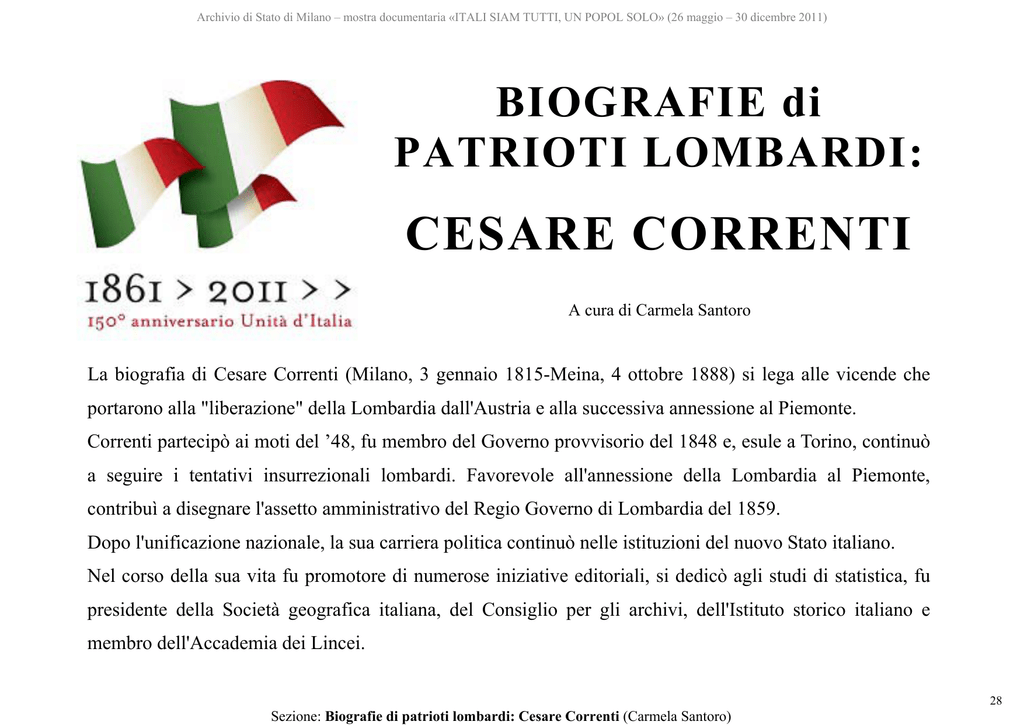 Archivio di Stato di Milano – mostra documentaria «ITALI SIAM TUTTI, UN POPOL SOLO» (26 maggio – 30 dicembre 2011)

1861 > 2011 > >
150° anniversario Unità d'Italia

BIOGRAFIE di
PATRIOTI LOMBARDI:

CESARE CORRENTI

A cura di Carmela Santoro

La biografia di Cesare Correnti (Milano, 3 gennaio 1815-Meina, 4 ottobre 1888) si lega alle vicende che portarono alla "liberazione" della Lombardia dall'Austria e alla successiva annessione al Piemonte.

Correnti partecipò ai moti del '48, fu membro del Governo provvisorio del 1848 e, esule a Torino, continuò a seguire i tentativi insurrezionali lombardi. Favorevole all'annessione della Lombardia al Piemonte, contribuì a disegnare l'assetto amministrativo del Regio Governo di Lombardia del 1859.

Dopo l'unificazione nazionale, la sua carriera politica continuò nelle istituzioni del nuovo Stato italiano.

Nel corso della sua vita fu promotore di numerose iniziative editoriali, si dedicò agli studi di statistica, fu presidente della Società geografica italiana, del Consiglio per gli archivi, dell'Istituto storico italiano e membro dell'Accademia dei Lincei.

28

Sezione: Biografie di patrioti lombardi: Cesare Correnti (Carmela Santoro)